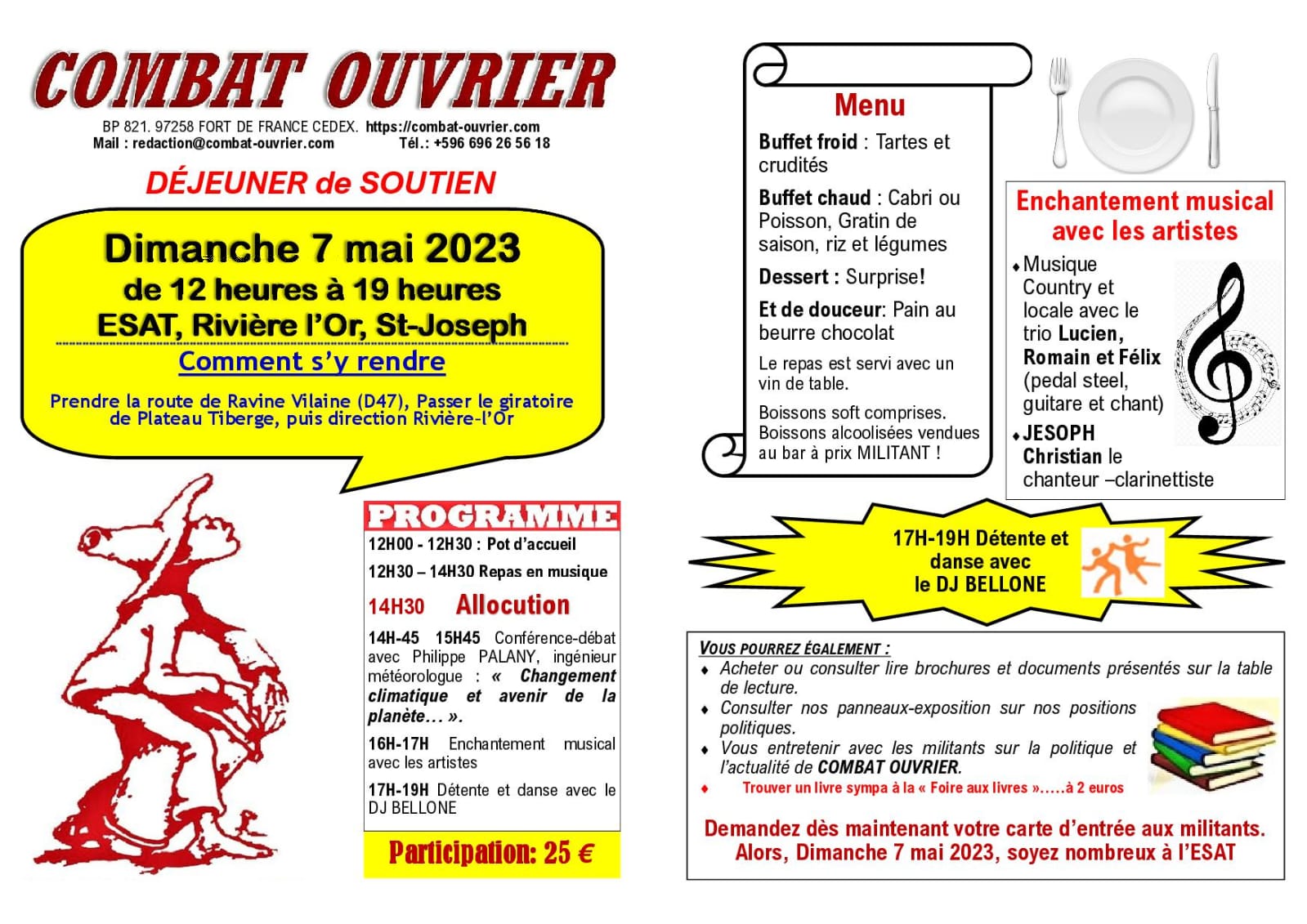 COMBAT OUVRIER

BP 821. 97258 FORT DE FRANCE CEDEX. https://combat-ouvrier.com
Mail : redaction@combat-ouvrier.com Tél.: +596 696 26 56 18

DÉJEUNER de SOUTIEN

Dimanche 7 mai 2023
de 12 heures à 19 heures
ESAT, Rivière l'Or, St-Joseph

Comment s'y rendre

Prendre la route de Ravine Vilaine (D47), Passer le giratoire de Plateau Tiberge, puis direction Rivière-l'Or

PROGRAMME

12H00 - 12H30 : Pot d'accueil

12H30 – 14H30 Repas en musique

14H30 Allocution

14H-45 15H45 Conférence-débat avec Philippe PALANY, ingénieur météorologue : « Changement climatique et avenir de la planète… ».

16H-17H Enchantement musical avec les artistes

17H-19H Détente et danse avec le DJ BELLONE

Participation: 25 €

Menu

Buffet froid : Tartes et crudités

Buffet chaud : Cabri ou Poisson, Gratin de saison, riz et légumes

Dessert : Surprise!

Et de douceur: Pain au beurre chocolat

Le repas est servi avec un vin de table.

Boissons soft comprises. Boissons alcoolisées vendues au bar à prix MILITANT !

Enchantement musical avec les artistes

♦ Musique Country et locale avec le trio Lucien, Romain et Félix (pedal steel, guitare et chant)

♦ JESOPH Christian le chanteur –clarinettiste

17H-19H Détente et danse avec le DJ BELLONE

VOUS POURREZ ÉGALEMENT :
♦ Acheter ou consulter lire brochures et documents présentés sur la table de lecture.
♦ Consulter nos panneaux-exposition sur nos positions politiques.
♦ Vous entretenir avec les militants sur la politique et l'actualité de COMBAT OUVRIER.
♦ Trouver un livre sympa à la « Foire aux livres ».....à 2 euros

Demandez dès maintenant votre carte d'entrée aux militants.
Alors, Dimanche 7 mai 2023, soyez nombreux à l'ESAT